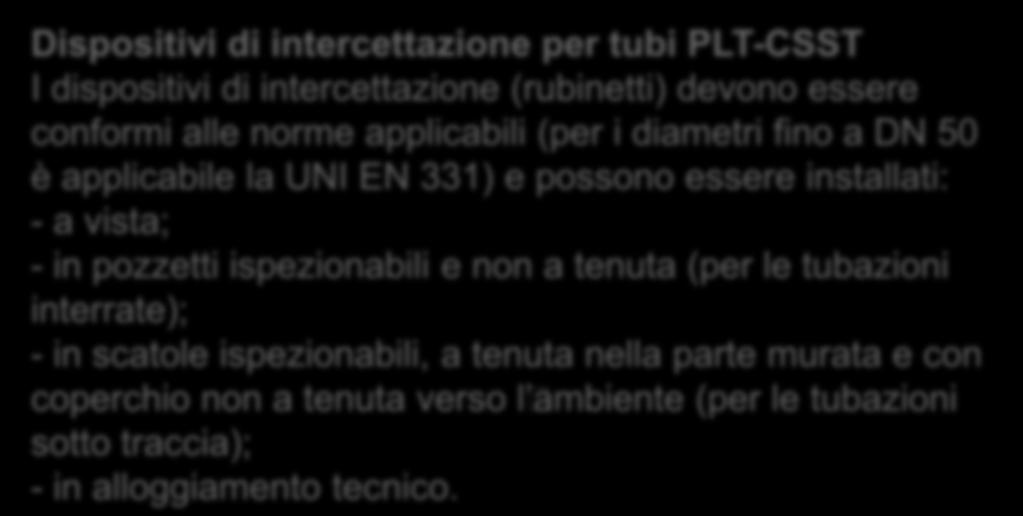 Dispositivi di intercettazione per tubi PLT-CSST
I dispositivi di intercettazione (rubinetti) devono essere conformi alle norme applicabili (per i diametri fino a DN 50 è applicabile la UNI EN 331) e possono essere installati:
- a vista;
- in pozzetti ispezionabili e non a tenuta (per le tubazioni interrate);
- in scatole ispezionabili, a tenuta nella parte murata e con coperchio non a tenuta verso l'ambiente (per le tubazioni sotto traccia);
- in alloggiamento tecnico.